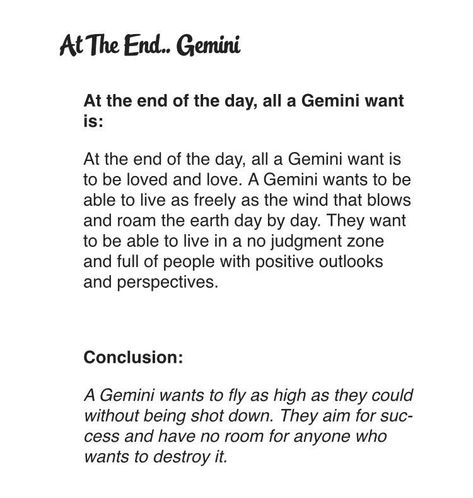 At The End.. Gemini

At the end of the day, all a Gemini want is:

At the end of the day, all a Gemini want is to be loved and love. A Gemini wants to be able to live as freely as the wind that blows and roam the earth day by day. They want to be able to live in a no judgment zone and full of people with positive outlooks and perspectives.

Conclusion:

A Gemini wants to fly as high as they could without being shot down. They aim for success and have no room for anyone who wants to destroy it.